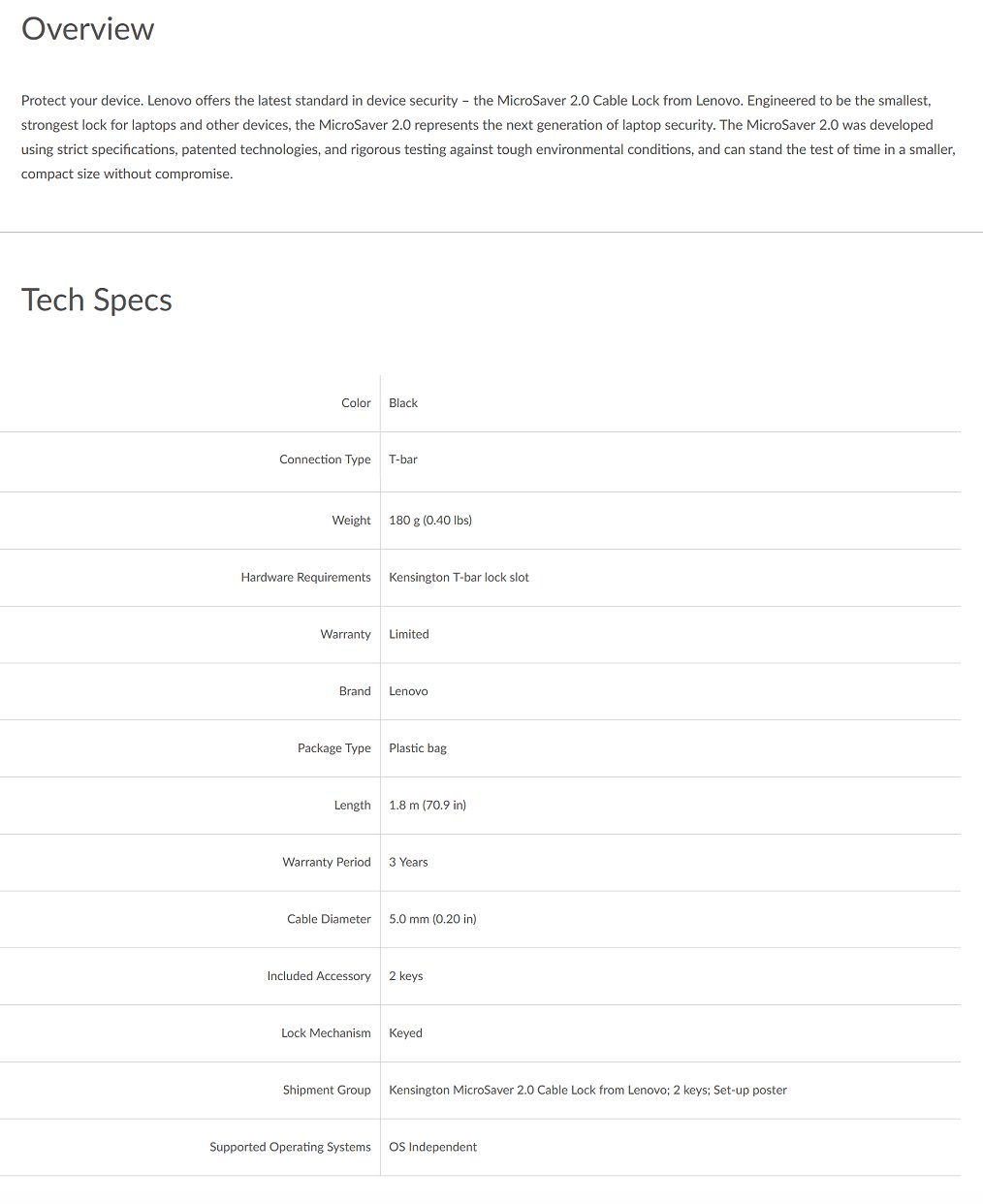 Overview

Protect your device. Lenovo offers the latest standard in device security – the MicroSaver 2.0 Cable Lock from Lenovo. Engineered to be the smallest, strongest lock for laptops and other devices, the MicroSaver 2.0 represents the next generation of laptop security. The MicroSaver 2.0 was developed using strict specifications, patented technologies, and rigorous testing against tough environmental conditions, and can stand the test of time in a smaller, compact size without compromise.

Tech Specs

| | |
|---|---|
| Color | Black |
| Connection Type | T-bar |
| Weight | 180 g (0.40 lbs) |
| Hardware Requirements | Kensington T-bar lock slot |
| Warranty | Limited |
| Brand | Lenovo |
| Package Type | Plastic bag |
| Length | 1.8 m (70.9 in) |
| Warranty Period | 3 Years |
| Cable Diameter | 5.0 mm (0.20 in) |
| Included Accessory | 2 keys |
| Lock Mechanism | Keyed |
| Shipment Group | Kensington MicroSaver 2.0 Cable Lock from Lenovo; 2 keys; Set-up poster |
| Supported Operating Systems | OS Independent |